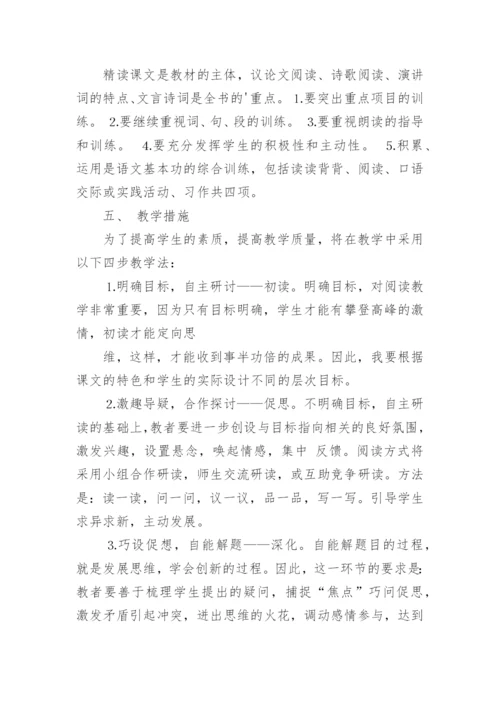 精读课文是教材的主体，议论文阅读、诗歌阅读、演讲词的特点、文言诗词是全书的'重点。 1.要突出重点项目的训练。 2.要继续重视词、句、段的训练。 3.要重视朗读的指导和训练。 4.要充分发挥学生的积极性和主动性。 5.积累、运用是语文基本功的综合训练，包括读读背背、阅读、口语交际或实践活动、习作共四项。

五、 教学措施

为了提高学生的素质，提高教学质量，将在教学中采用以下四步教学法：

1.明确目标，自主研讨——初读。明确目标，对阅读教学非常重要，因为只有目标明确，学生才能有攀登高峰的激情，初读才能定向思

维，这样，才能收到事半功倍的成果。因此，我要根据课文的特色和学生的实际设计不同的层次目标。

2.激趣导疑，合作探讨——促思。不明确目标，自主研读的基础上，教者要进一步创设与目标指向相关的良好氛围，激发兴趣，设置悬念，唤起情感，集中 反馈。阅读方式将采用小组合作研读，师生交流研读，或互助竞争研读。方法是：读一读，问一问，议一议，品一品，写一写。引导学生求异求新，主动发展。

3.巧设促想，自能解题——深化。自能解题目的过程，就是发展思维，学会创新的过程。因此，这一环节的要求是：教者要善于梳理学生提出的疑问，捕捉“焦点”巧问促思，激发矛盾引起冲突，迸出思维的火花，调动感情参与，达到